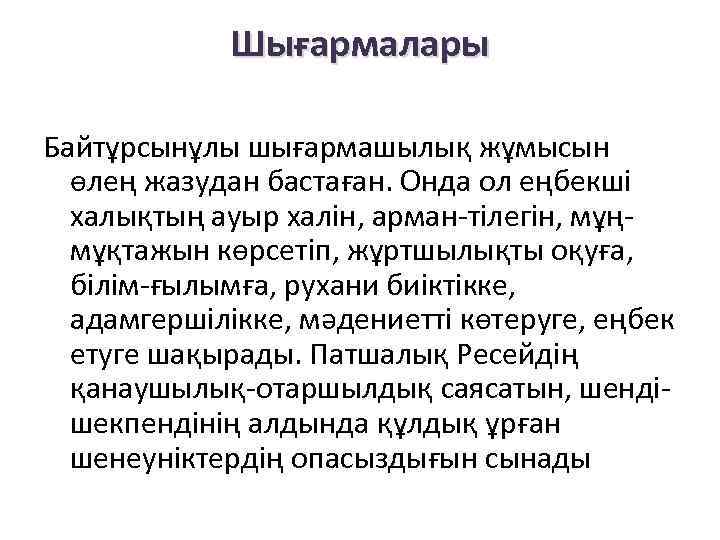 Шығармалары

Байтұрсынұлы шығармашылық жұмысын өлең жазудан бастаған. Онда ол еңбекші халықтың ауыр халін, арман-тілегін, мұң-мұқтажын көрсетіп, жұртшылықты оқуға, білім-ғылымға, рухани биіктікке, адамгершілікке, мәдениетті көтеруге, еңбек етуге шақырады. Патшалық Ресейдің қанаушылық-отаршылдық саясатын, шенді-шекпендінің алдында құлдық ұрған шенеуніктердің опасыздығын сынады